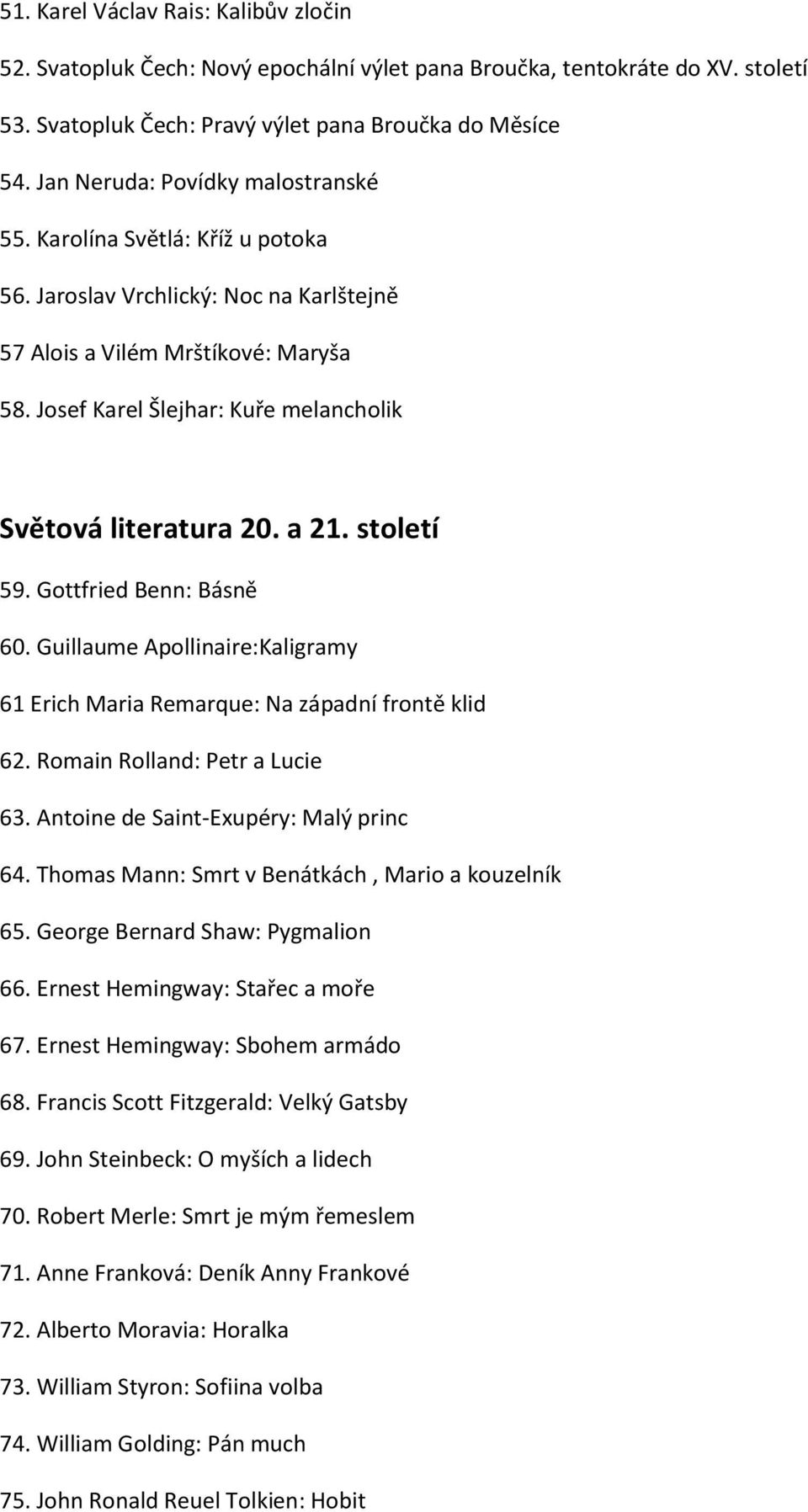 51. Karel Václav Rais: Kalibův zločin

52. Svatopluk Čech: Nový epochální výlet pana Broučka, tentokráte do XV. století

53. Svatopluk Čech: Pravý výlet pana Broučka do Měsíce

54. Jan Neruda: Povídky malostranské

55. Karolína Světlá: Kříž u potoka

56. Jaroslav Vrchlický: Noc na Karlštejně

57 Alois a Vilém Mrštíkové: Maryša

58. Josef Karel Šlejhar: Kuře melancholik

Světová literatura 20. a 21. století

59. Gottfried Benn: Básně

60. Guillaume Apollinaire:Kaligramy

61 Erich Maria Remarque: Na západní frontě klid

62. Romain Rolland: Petr a Lucie

63. Antoine de Saint-Exupéry: Malý princ

64. Thomas Mann: Smrt v Benátkách , Mario a kouzelník

65. George Bernard Shaw: Pygmalion

66. Ernest Hemingway: Stařec a moře

67. Ernest Hemingway: Sbohem armádo

68. Francis Scott Fitzgerald: Velký Gatsby

69. John Steinbeck: O myších a lidech

70. Robert Merle: Smrt je mým řemeslem

71. Anne Franková: Deník Anny Frankové

72. Alberto Moravia: Horalka

73. William Styron: Sofiina volba

74. William Golding: Pán much

75. John Ronald Reuel Tolkien: Hobit